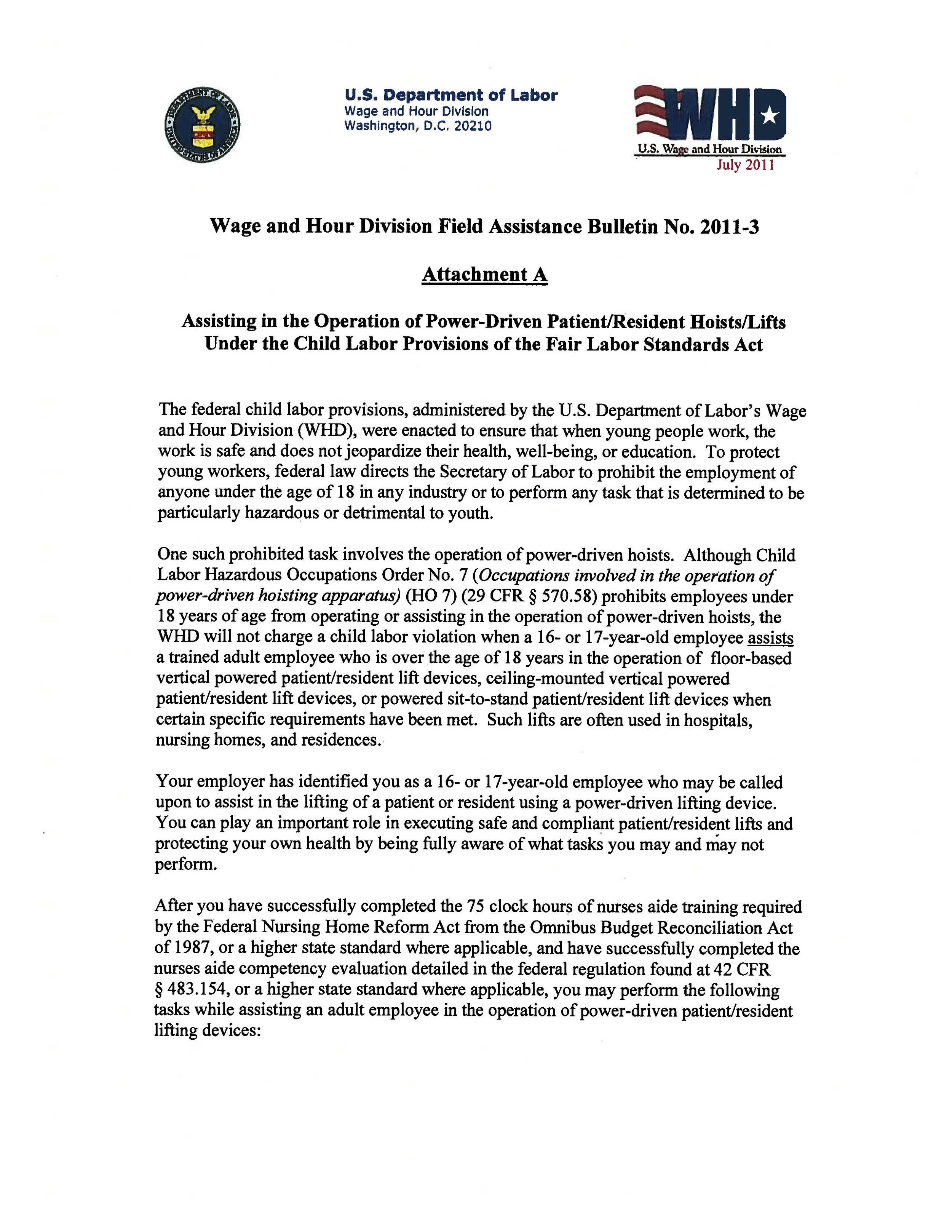 DEPARTMENT OF LABOR UNITED STATES OF AMERICA

U.S. Department of Labor
Wage and Hour Division
Washington, D.C. 20210

WHD
U.S. Wage and Hour Division
July 2011

Wage and Hour Division Field Assistance Bulletin No. 2011-3

Attachment A

Assisting in the Operation of Power-Driven Patient/Resident Hoists/Lifts Under the Child Labor Provisions of the Fair Labor Standards Act

The federal child labor provisions, administered by the U.S. Department of Labor's Wage and Hour Division (WHD), were enacted to ensure that when young people work, the work is safe and does not jeopardize their health, well-being, or education. To protect young workers, federal law directs the Secretary of Labor to prohibit the employment of anyone under the age of 18 in any industry or to perform any task that is determined to be particularly hazardous or detrimental to youth.

One such prohibited task involves the operation of power-driven hoists. Although Child Labor Hazardous Occupations Order No. 7 (Occupations involved in the operation of power-driven hoisting apparatus) (HO 7) (29 CFR § 570.58) prohibits employees under 18 years of age from operating or assisting in the operation of power-driven hoists, the WHD will not charge a child labor violation when a 16- or 17-year-old employee assists a trained adult employee who is over the age of 18 years in the operation of floor-based vertical powered patient/resident lift devices, ceiling-mounted vertical powered patient/resident lift devices, or powered sit-to-stand patient/resident lift devices when certain specific requirements have been met. Such lifts are often used in hospitals, nursing homes, and residences.

Your employer has identified you as a 16- or 17-year-old employee who may be called upon to assist in the lifting of a patient or resident using a power-driven lifting device. You can play an important role in executing safe and compliant patient/resident lifts and protecting your own health by being fully aware of what tasks you may and may not perform.

After you have successfully completed the 75 clock hours of nurses aide training required by the Federal Nursing Home Reform Act from the Omnibus Budget Reconciliation Act of 1987, or a higher state standard where applicable, and have successfully completed the nurses aide competency evaluation detailed in the federal regulation found at 42 CFR § 483.154, or a higher state standard where applicable, you may perform the following tasks while assisting an adult employee in the operation of power-driven patient/resident lifting devices: